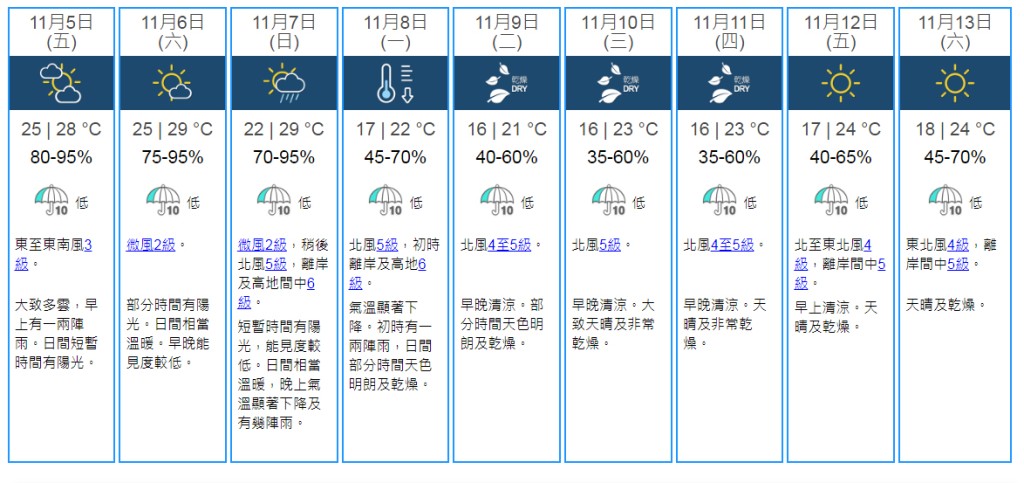 11月5日
(五)

25 | 28 °C
80-95%
10 低

東至東南風3級。

大致多雲，早上有一兩陣雨。日間短暫時間有陽光。

11月6日
(六)

25 | 29 °C
75-95%
10 低

微風2級。

部分時間有陽光。日間相當溫暖。早晚能見度較低。

11月7日
(日)

22 | 29 °C
70-95%
10 低

微風2級，稍後北風5級，離岸及高地間中6級。

短暫時間有陽光，能見度較低。日間相當溫暖，晚上氣溫顯著下降及有幾陣雨。

11月8日
(一)

17 | 22 °C
45-70%
10 低

北風5級，初時離岸及高地6級。

氣溫顯著下降。初時有一兩陣雨，日間部分時間天色明朗及乾燥。

11月9日
(二)
乾燥 DRY

16 | 21 °C
40-60%
10 低

北風4至5級。

早晚清涼。部分時間天色明朗及乾燥。

11月10日
(三)
乾燥 DRY

16 | 23 °C
35-60%
10 低

北風5級。

早晚清涼。大致天晴及非常乾燥。

11月11日
(四)
乾燥 DRY

16 | 23 °C
35-60%
10 低

北風4至5級。

早晚清涼。天晴及非常乾燥。

11月12日
(五)

17 | 24 °C
40-65%
10 低

北至東北風4級，離岸間中5級。

早上清涼。天晴及乾燥。

11月13日
(六)

18 | 24 °C
45-70%
10 低

東北風4級，離岸間中5級。

天晴及乾燥。